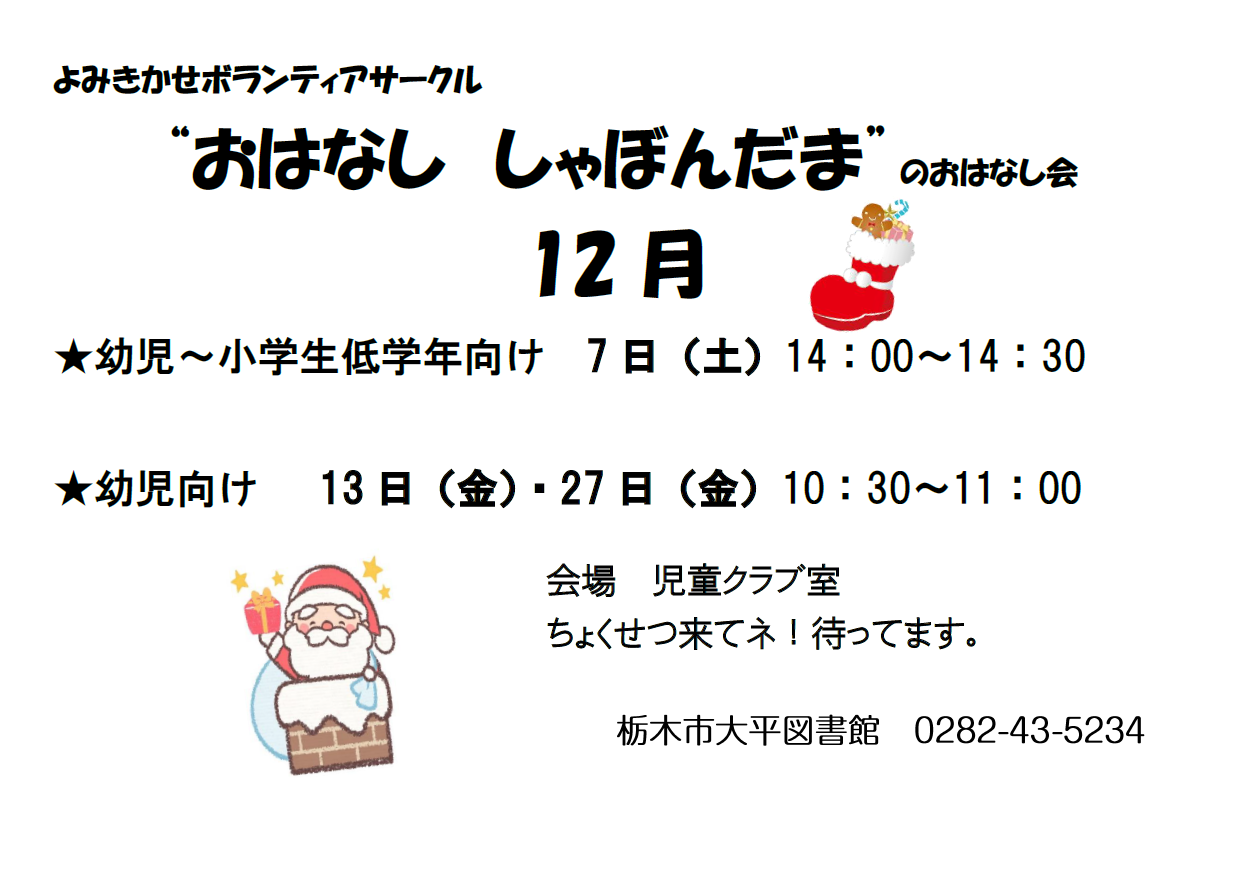 よみきかせボランティアサークル

“おはなし　しゃぼんだま”のおはなし会

12月

★幼児～小学生低学年向け　7日（土）14：00～14：30

★幼児向け　13日（金）・27日（金）10：30～11：00

会場　児童クラブ室
ちょくせつ来てネ！待ってます。

栃木市大平図書館　0282-43-5234